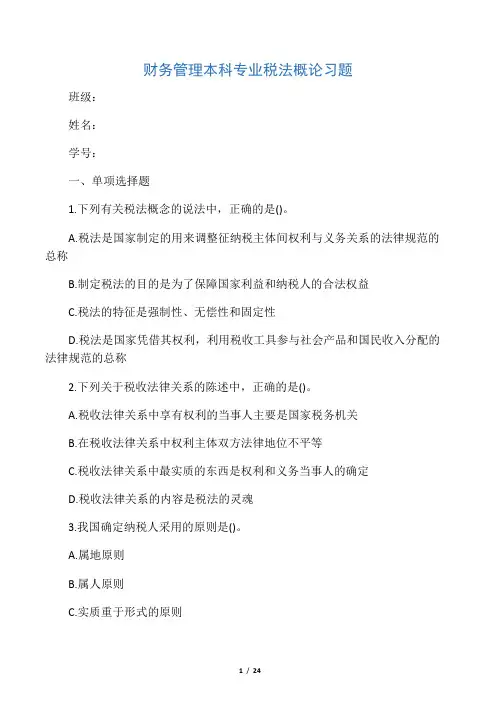 财务管理本科专业税法概论习题

班级：

姓名：

学号：

一、单项选择题

1.下列有关税法概念的说法中，正确的是()。

A.税法是国家制定的用来调整征纳税主体间权利与义务关系的法律规范的总称

B.制定税法的目的是为了保障国家利益和纳税人的合法权益

C.税法的特征是强制性、无偿性和固定性

D.税法是国家凭借其权利，利用税收工具参与社会产品和国民收入分配的法律规范的总称

2.下列关于税收法律关系的陈述中，正确的是()。

A.税收法律关系中享有权利的当事人主要是国家税务机关

B.在税收法律关系中权利主体双方法律地位不平等

C.税收法律关系中最实质的东西是权利和义务当事人的确定

D.税收法律关系的内容是税法的灵魂

3.我国确定纳税人采用的原则是()。

A.属地原则

B.属人原则

C.实质重于形式的原则

1 / 24